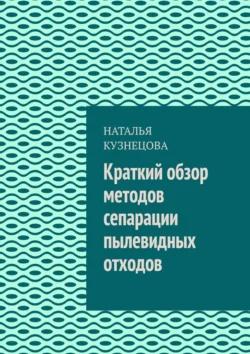 НАТАЛЬЯ КУЗНЕЦОВА

Краткий обзор методов сепарации пылевидных отходов